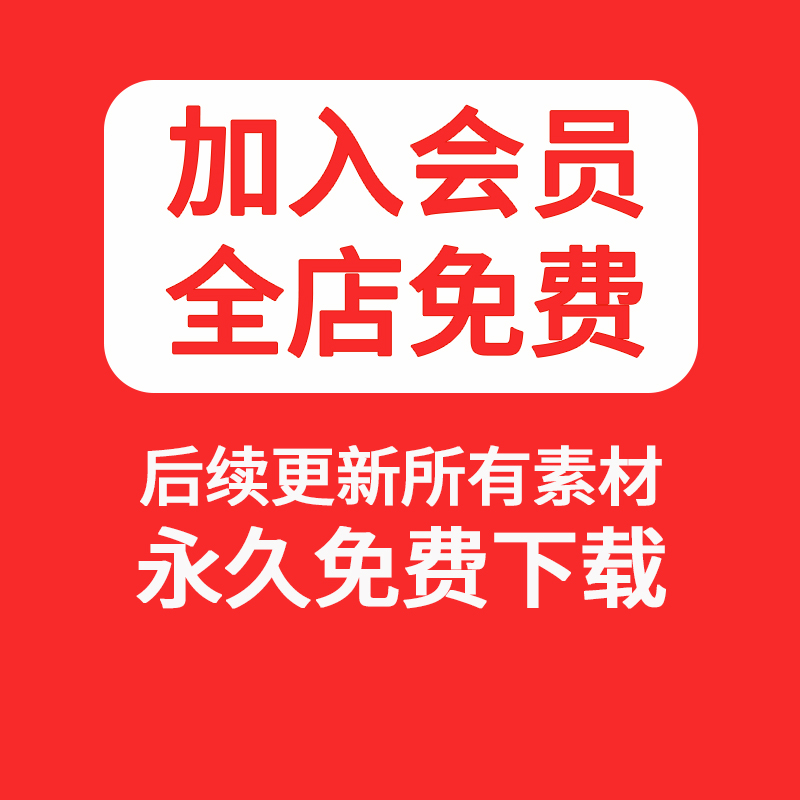 加入会员
全店免费

后续更新所有素材
永久免费下载